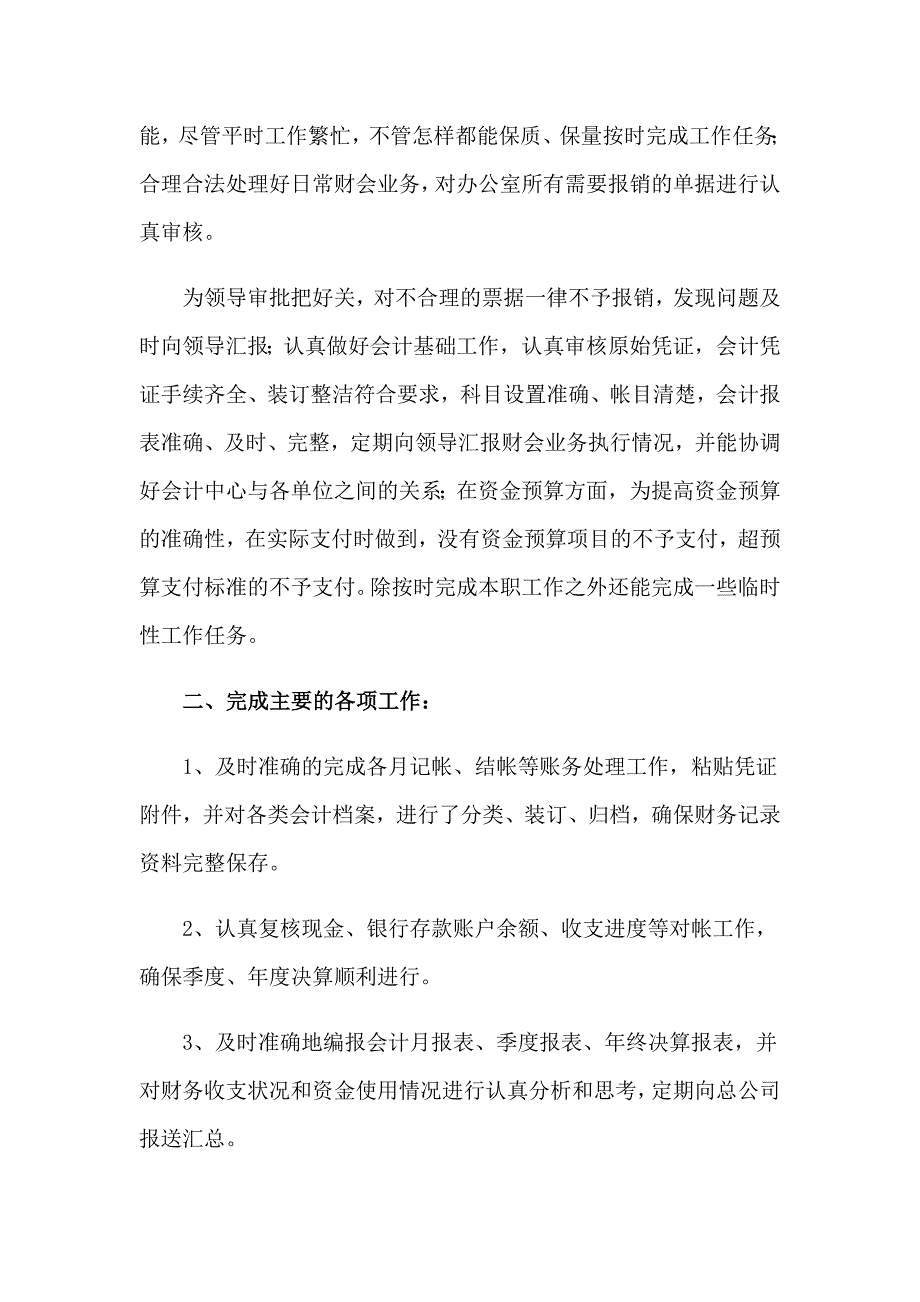 能，尽管平时工作繁忙，不管怎样都能保质、保量按时完成工作任务;合理合法处理好日常财会业务，对办公室所有需要报销的单据进行认真审核。

为领导审批把好关，对不合理的票据一律不予报销，发现问题及时向领导汇报;认真做好会计基础工作，认真审核原始凭证，会计凭证手续齐全、装订整洁符合要求，科目设置准确、帐目清楚，会计报表准确、及时、完整，定期向领导汇报财会业务执行情况，并能协调好会计中心与各单位之间的关系;在资金预算方面，为提高资金预算的准确性，在实际支付时做到，没有资金预算项目的不予支付，超预算支付标准的不予支付。除按时完成本职工作之外还能完成一些临时性工作任务。

二、完成主要的各项工作：

1、及时准确的完成各月记帐、结帐等账务处理工作，粘贴凭证附件，并对各类会计档案，进行了分类、装订、归档，确保财务记录资料完整保存。

2、认真复核现金、银行存款账户余额、收支进度等对帐工作，确保季度、年度决算顺利进行。

3、及时准确地编报会计月报表、季度报表、年终决算报表，并对财务收支状况和资金使用情况进行认真分析和思考，定期向总公司报送汇总。